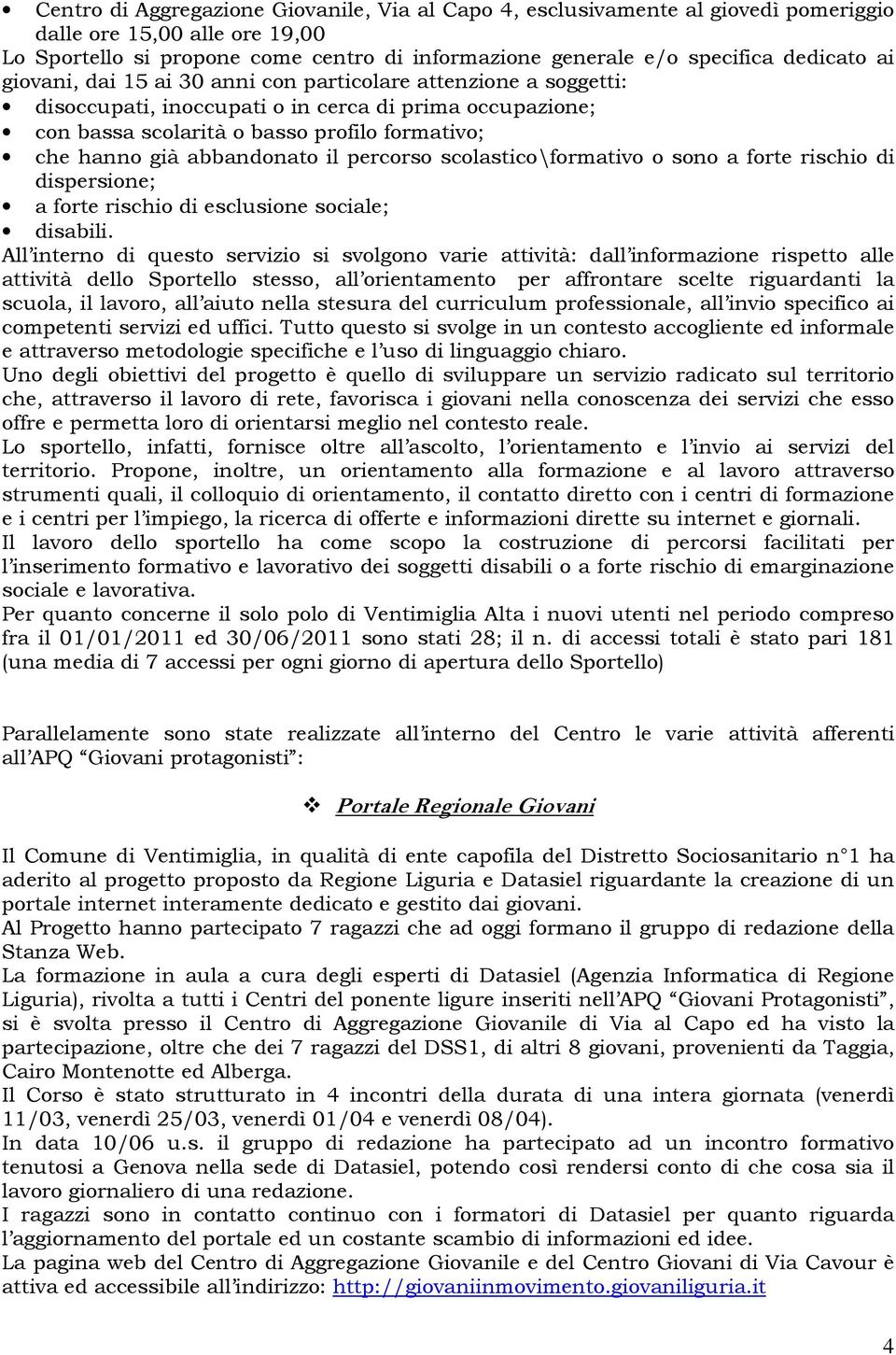 • Centro di Aggregazione Giovanile, Via al Capo 4, esclusivamente al giovedì pomeriggio dalle ore 15,00 alle ore 19,00
Lo Sportello si propone come centro di informazione generale e/o specifica dedicato ai giovani, dai 15 ai 30 anni con particolare attenzione a soggetti:
• disoccupati, inoccupati o in cerca di prima occupazione;
• con bassa scolarità o basso profilo formativo;
• che hanno già abbandonato il percorso scolastico\formativo o sono a forte rischio di dispersione;
• a forte rischio di esclusione sociale;
• disabili.
All'interno di questo servizio si svolgono varie attività: dall'informazione rispetto alle attività dello Sportello stesso, all'orientamento per affrontare scelte riguardanti la scuola, il lavoro, all'aiuto nella stesura del curriculum professionale, all'invio specifico ai competenti servizi ed uffici. Tutto questo si svolge in un contesto accogliente ed informale e attraverso metodologie specifiche e l'uso di linguaggio chiaro.
Uno degli obiettivi del progetto è quello di sviluppare un servizio radicato sul territorio che, attraverso il lavoro di rete, favorisca i giovani nella conoscenza dei servizi che esso offre e permetta loro di orientarsi meglio nel contesto reale.
Lo sportello, infatti, fornisce oltre all'ascolto, l'orientamento e l'invio ai servizi del territorio. Propone, inoltre, un orientamento alla formazione e al lavoro attraverso strumenti quali, il colloquio di orientamento, il contatto diretto con i centri di formazione e i centri per l'impiego, la ricerca di offerte e informazioni dirette su internet e giornali.
Il lavoro dello sportello ha come scopo la costruzione di percorsi facilitati per l'inserimento formativo e lavorativo dei soggetti disabili o a forte rischio di emarginazione sociale e lavorativa.
Per quanto concerne il solo polo di Ventimiglia Alta i nuovi utenti nel periodo compreso fra il 01/01/2011 ed 30/06/2011 sono stati 28; il n. di accessi totali è stato pari 181 (una media di 7 accessi per ogni giorno di apertura dello Sportello)

Parallelamente sono state realizzate all'interno del Centro le varie attività afferenti all'APQ "Giovani protagonisti":

❖ Portale Regionale Giovani

Il Comune di Ventimiglia, in qualità di ente capofila del Distretto Sociosanitario n°1 ha aderito al progetto proposto da Regione Liguria e Datasiel riguardante la creazione di un portale internet interamente dedicato e gestito dai giovani.
Al Progetto hanno partecipato 7 ragazzi che ad oggi formano il gruppo di redazione della Stanza Web.
La formazione in aula a cura degli esperti di Datasiel (Agenzia Informatica di Regione Liguria), rivolta a tutti i Centri del ponente ligure inseriti nell'APQ "Giovani Protagonisti", si è svolta presso il Centro di Aggregazione Giovanile di Via al Capo ed ha visto la partecipazione, oltre che dei 7 ragazzi del DSS1, di altri 8 giovani, provenienti da Taggia, Cairo Montenotte ed Alberga.
Il Corso è stato strutturato in 4 incontri della durata di una intera giornata (venerdì 11/03, venerdì 25/03, venerdì 01/04 e venerdì 08/04).
In data 10/06 u.s. il gruppo di redazione ha partecipato ad un incontro formativo tenutosi a Genova nella sede di Datasiel, potendo così rendersi conto di che cosa sia il lavoro giornaliero di una redazione.
I ragazzi sono in contatto continuo con i formatori di Datasiel per quanto riguarda l'aggiornamento del portale ed un costante scambio di informazioni ed idee.
La pagina web del Centro di Aggregazione Giovanile e del Centro Giovani di Via Cavour è attiva ed accessibile all'indirizzo: http://giovaniinmovimento.giovaniliguria.it

4